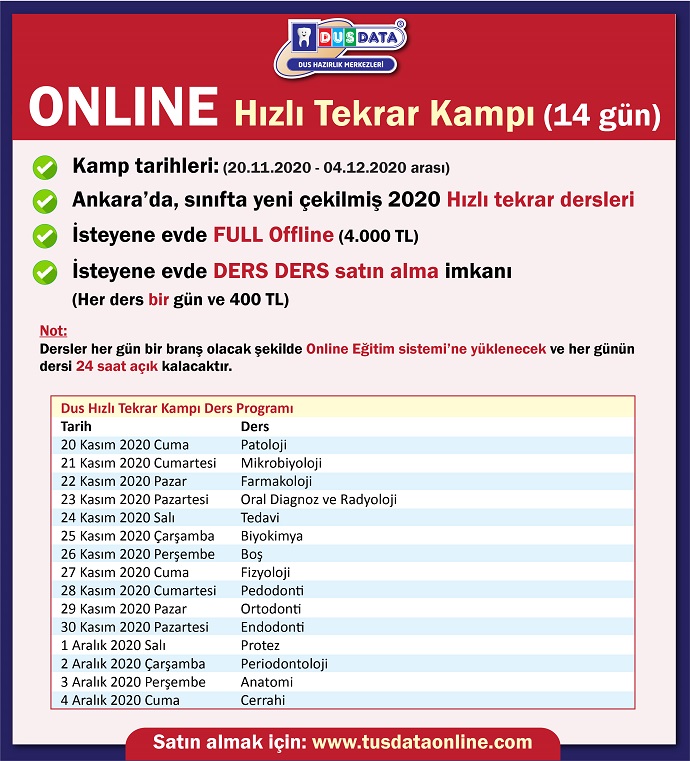 DUSDATA®
DUS HAZIRLIK MERKEZLERİ

ONLINE Hızlı Tekrar Kampı (14 gün)

Kamp tarihleri: (20.11.2020 - 04.12.2020 arası)

Ankara'da, sınıfta yeni çekilmiş 2020 Hızlı tekrar dersleri

İsteyene evde FULL Offline (4.000 TL)

İsteyene evde DERS DERS satın alma imkanı (Her ders bir gün ve 400 TL)

Not:
Dersler her gün bir branş olacak şekilde Online Eğitim sistemi'ne yüklenecek ve her günün dersi 24 saat açık kalacaktır.

Dus Hızlı Tekrar Kampı Ders Programı

| Tarih | Ders |
|---|---|
| 20 Kasım 2020 Cuma | Patoloji |
| 21 Kasım 2020 Cumartesi | Mikrobiyoloji |
| 22 Kasım 2020 Pazar | Farmakoloji |
| 23 Kasım 2020 Pazartesi | Oral Diagnoz ve Radyoloji |
| 24 Kasım 2020 Salı | Tedavi |
| 25 Kasım 2020 Çarşamba | Biyokimya |
| 26 Kasım 2020 Perşembe | Boş |
| 27 Kasım 2020 Cuma | Fizyoloji |
| 28 Kasım 2020 Cumartesi | Pedodonti |
| 29 Kasım 2020 Pazar | Ortodonti |
| 30 Kasım 2020 Pazartesi | Endodonti |
| 1 Aralık 2020 Salı | Protez |
| 2 Aralık 2020 Çarşamba | Periodontoloji |
| 3 Aralık 2020 Perşembe | Anatomi |
| 4 Aralık 2020 Cuma | Cerrahi |

Satın almak için: www.tusdataonline.com